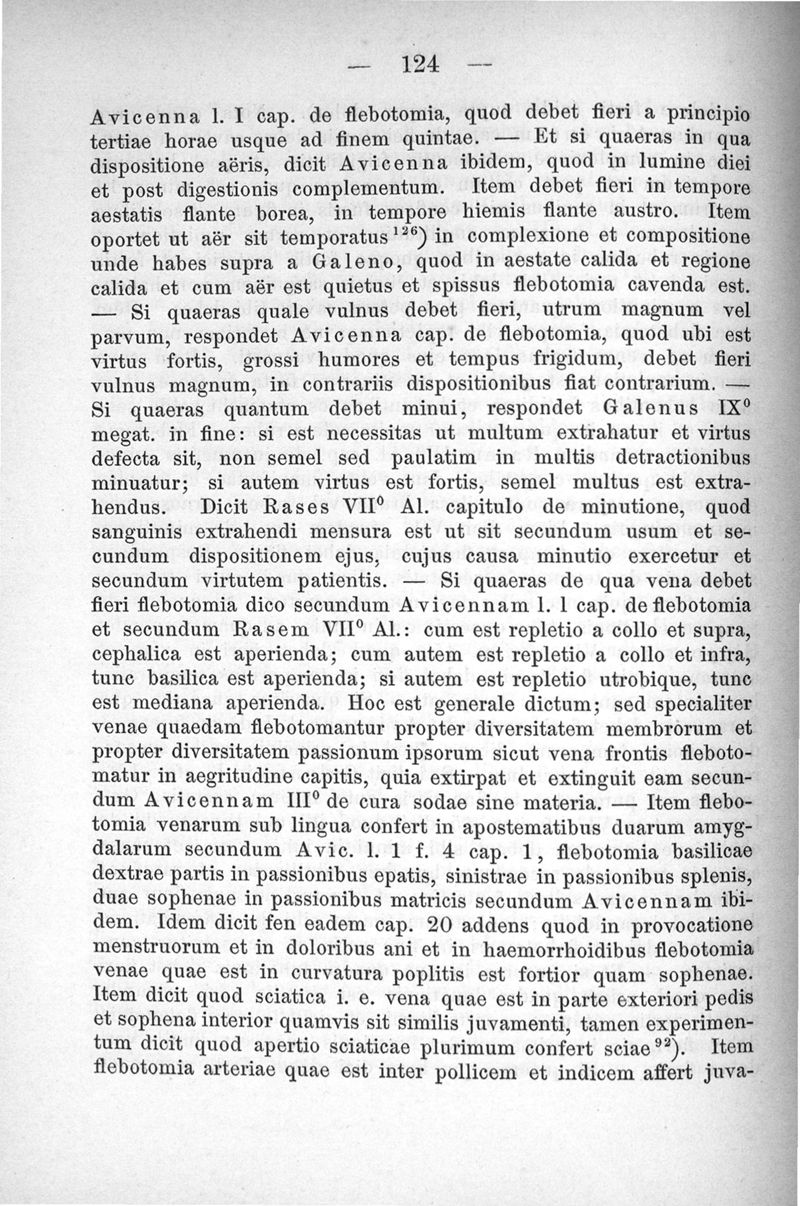 — 124 —

Avicenna l. I cap. de flebotomia, quod debet fieri a principio tertiae horae usque ad finem quintae. — Et si quaeras in qua dispositione aëris, dicit Avicenna ibidem, quod in lumine diei et post digestionis complementum. Item debet fieri in tempore aestatis flante borea, in tempore hiemis flante austro. Item oportet ut aër sit temporatus$^{126}$) in complexione et compositione unde habes supra a Galeno, quod in aestate calida et regione calida et cum aër est quietus et spissus flebotomia cavenda est. — Si quaeras quale vulnus debet fieri, utrum magnum vel parvum, respondet Avicenna cap. de flebotomia, quod ubi est virtus fortis, grossi humores et tempus frigidum, debet fieri vulnus magnum, in contrariis dispositionibus fiat contrarium. — Si quaeras quantum debet minui, respondet Galenus IX$^0$ megat. in fine: si est necessitas ut multum extrahatur et virtus defecta sit, non semel sed paulatim in multis detractionibus minuatur; si autem virtus est fortis, semel multus est extrahendus. Dicit Rases VII$^0$ Al. capitulo de minutione, quod sanguinis extrahendi mensura est ut sit secundum usum et secundum dispositionem ejus, cujus causa minutio exercetur et secundum virtutem patientis. — Si quaeras de qua vena debet fieri flebotomia dico secundum Avicennam l. 1 cap. de flebotomia et secundum Rasem VII$^0$ Al.: cum est repletio a collo et supra, cephalica est aperienda; cum autem est repletio a collo et infra, tunc basilica est aperienda; si autem est repletio utrobique, tunc est mediana aperienda. Hoc est generale dictum; sed specialiter venae quaedam flebotomantur propter diversitatem membrorum et propter diversitatem passionum ipsorum sicut vena frontis flebotomatur in aegritudine capitis, quia extirpat et extinguit eam secundum Avicennam III$^0$ de cura sodae sine materia. — Item flebotomia venarum sub lingua confert in apostematibus duarum amygdalarum secundum Avic. l. 1 f. 4 cap. 1, flebotomia basilicae dextrae partis in passionibus epatis, sinistrae in passionibus splenis, duae sophenae in passionibus matricis secundum Avicennam ibidem. Idem dicit fen eadem cap. 20 addens quod in provocatione menstruorum et in doloribus ani et in haemorrhoidibus flebotomia venae quae est in curvatura poplitis est fortior quam sophenae. Item dicit quod sciatica i. e. vena quae est in parte exteriori pedis et sophena interior quamvis sit similis juvamenti, tamen experimentum dicit quod apertio sciaticae plurimum confert sciae$^{92}$). Item flebotomia arteriae quae est inter pollicem et indicem affert juva-